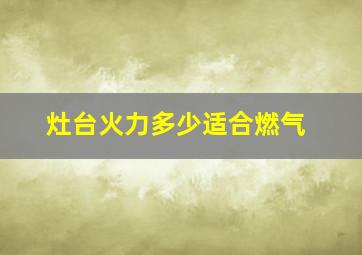 灶台火力多少适合燃气